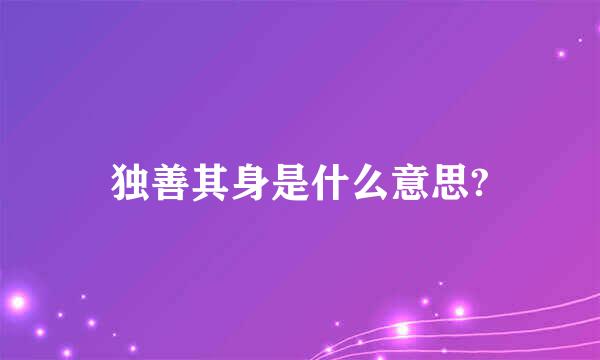 独善其身是什么意思?